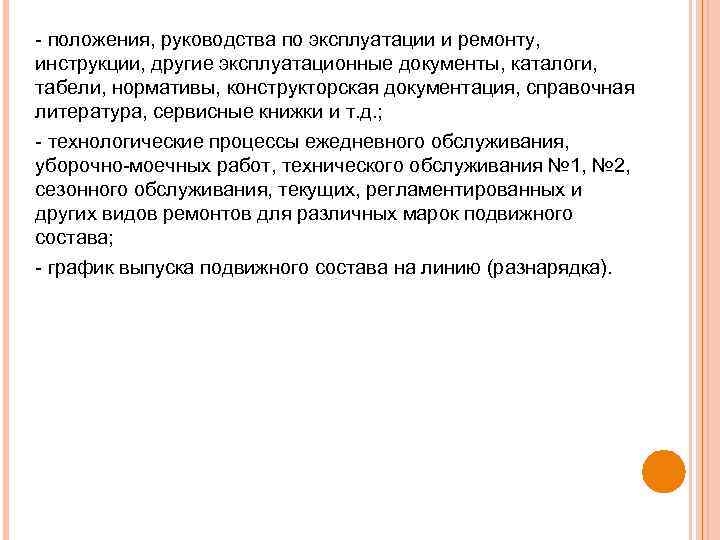 - положения, руководства по эксплуатации и ремонту, инструкции, другие эксплуатационные документы, каталоги, табели, нормативы, конструкторская документация, справочная литература, сервисные книжки и т.д.;

- технологические процессы ежедневного обслуживания, уборочно-моечных работ, технического обслуживания №1, №2, сезонного обслуживания, текущих, регламентированных и других видов ремонтов для различных марок подвижного состава;

- график выпуска подвижного состава на линию (разнарядка).